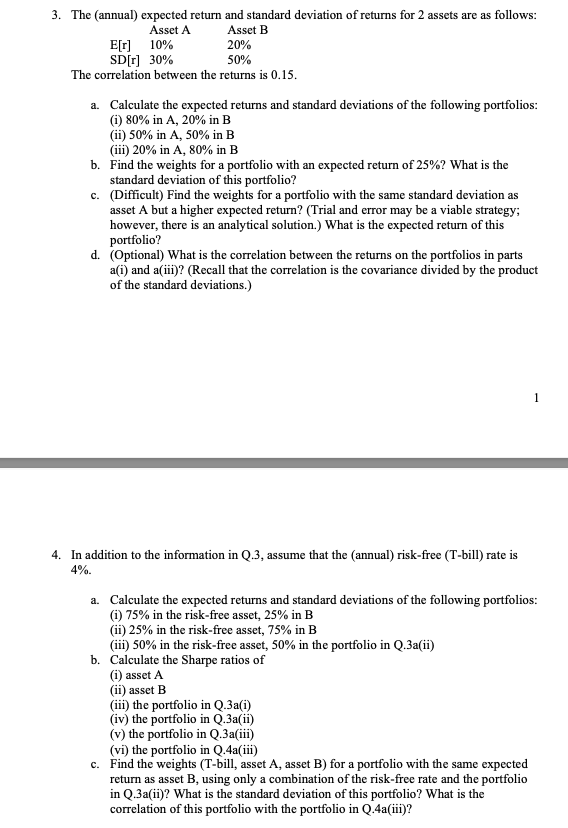 3. The (annual) expected return and standard deviation of returns for 2 assets are as follows:

| | Asset A | Asset B |
|---|---|---|
| E[r] | 10% | 20% |
| SD[r] | 30% | 50% |

The correlation between the returns is 0.15.

a. Calculate the expected returns and standard deviations of the following portfolios:
(i) 80% in A, 20% in B
(ii) 50% in A, 50% in B
(iii) 20% in A, 80% in B

b. Find the weights for a portfolio with an expected return of 25%? What is the standard deviation of this portfolio?

c. (Difficult) Find the weights for a portfolio with the same standard deviation as asset A but a higher expected return? (Trial and error may be a viable strategy; however, there is an analytical solution.) What is the expected return of this portfolio?

d. (Optional) What is the correlation between the returns on the portfolios in parts a(i) and a(iii)? (Recall that the correlation is the covariance divided by the product of the standard deviations.)

1

4. In addition to the information in Q.3, assume that the (annual) risk-free (T-bill) rate is 4%.

a. Calculate the expected returns and standard deviations of the following portfolios:
(i) 75% in the risk-free asset, 25% in B
(ii) 25% in the risk-free asset, 75% in B
(iii) 50% in the risk-free asset, 50% in the portfolio in Q.3a(ii)

b. Calculate the Sharpe ratios of
(i) asset A
(ii) asset B
(iii) the portfolio in Q.3a(i)
(iv) the portfolio in Q.3a(ii)
(v) the portfolio in Q.3a(iii)
(vi) the portfolio in Q.4a(iii)

c. Find the weights (T-bill, asset A, asset B) for a portfolio with the same expected return as asset B, using only a combination of the risk-free rate and the portfolio in Q.3a(ii)? What is the standard deviation of this portfolio? What is the correlation of this portfolio with the portfolio in Q.4a(iii)?